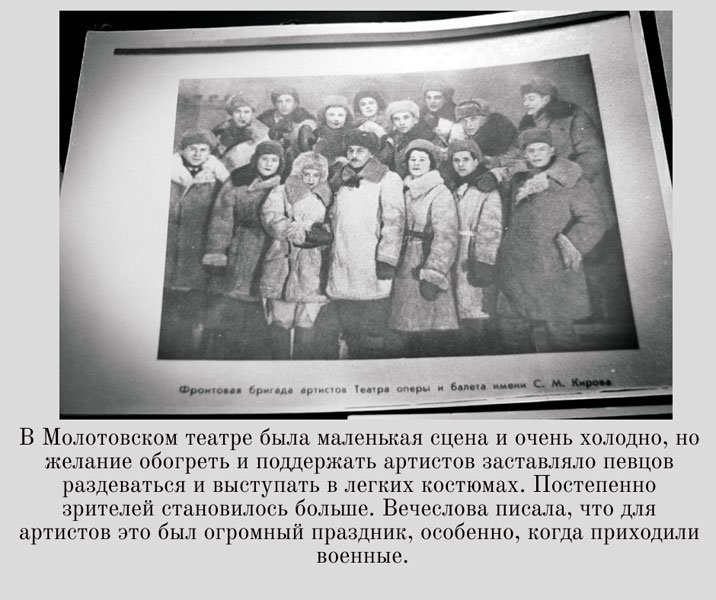 Фронтовая бригада артистов Театра оперы и балета имени С. М. Кирова

В Молотовском театре была маленькая сцена и очень холодно, но желание обогреть и поддержать артистов заставляло певцов раздеваться и выступать в легких костюмах. Постепенно зрителей становилось больше. Вечеслова писала, что для артистов это был огромный праздник, особенно, когда приходили военные.